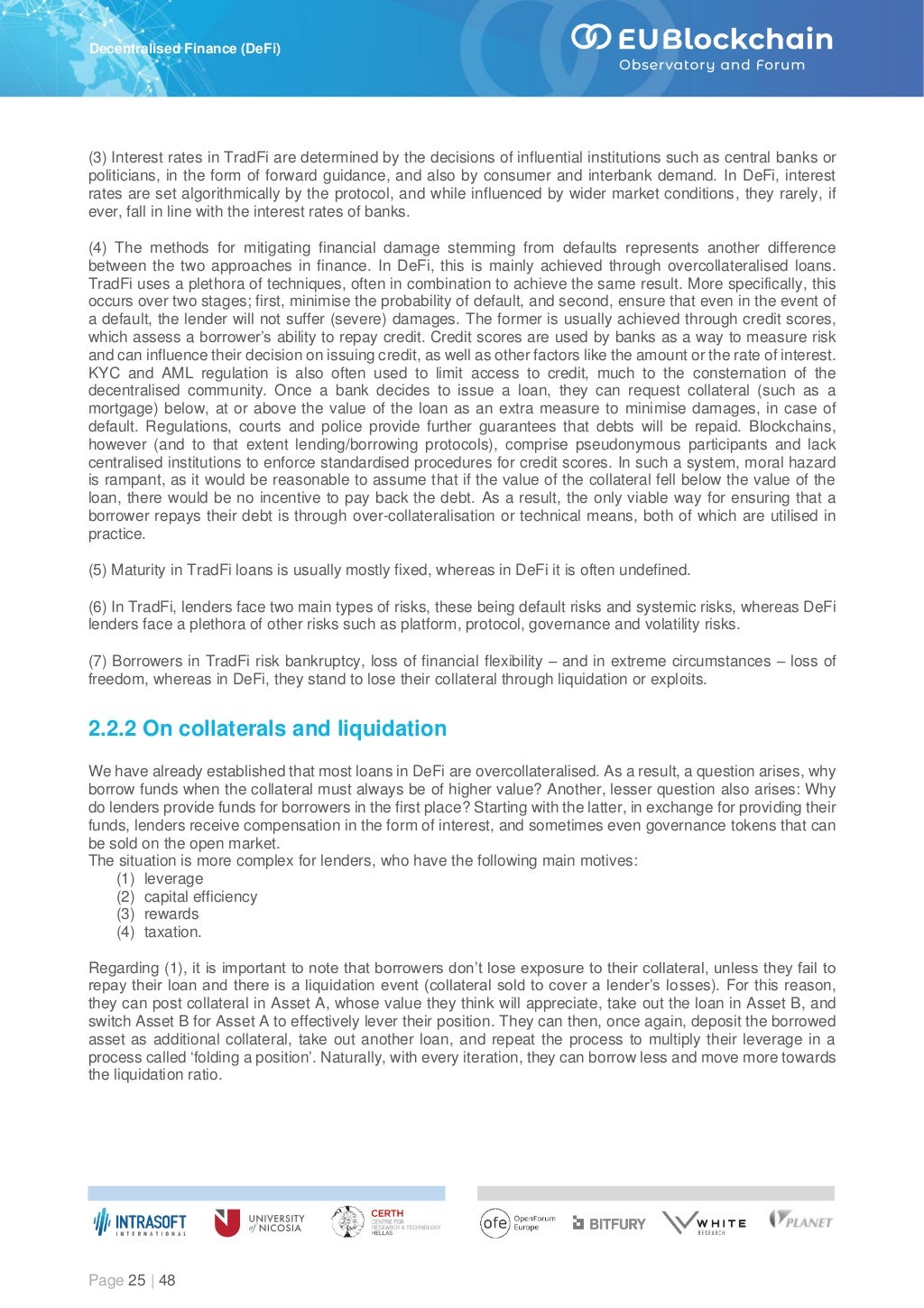 Decentralised Finance (DeFi)

EUBlockchain
Observatory and Forum

(3) Interest rates in TradFi are determined by the decisions of influential institutions such as central banks or politicians, in the form of forward guidance, and also by consumer and interbank demand. In DeFi, interest rates are set algorithmically by the protocol, and while influenced by wider market conditions, they rarely, if ever, fall in line with the interest rates of banks.

(4) The methods for mitigating financial damage stemming from defaults represents another difference between the two approaches in finance. In DeFi, this is mainly achieved through overcollateralised loans. TradFi uses a plethora of techniques, often in combination to achieve the same result. More specifically, this occurs over two stages; first, minimise the probability of default, and second, ensure that even in the event of a default, the lender will not suffer (severe) damages. The former is usually achieved through credit scores, which assess a borrower's ability to repay credit. Credit scores are used by banks as a way to measure risk and can influence their decision on issuing credit, as well as other factors like the amount or the rate of interest. KYC and AML regulation is also often used to limit access to credit, much to the consternation of the decentralised community. Once a bank decides to issue a loan, they can request collateral (such as a mortgage) below, at or above the value of the loan as an extra measure to minimise damages, in case of default. Regulations, courts and police provide further guarantees that debts will be repaid. Blockchains, however (and to that extent lending/borrowing protocols), comprise pseudonymous participants and lack centralised institutions to enforce standardised procedures for credit scores. In such a system, moral hazard is rampant, as it would be reasonable to assume that if the value of the collateral fell below the value of the loan, there would be no incentive to pay back the debt. As a result, the only viable way for ensuring that a borrower repays their debt is through over-collateralisation or technical means, both of which are utilised in practice.

(5) Maturity in TradFi loans is usually mostly fixed, whereas in DeFi it is often undefined.

(6) In TradFi, lenders face two main types of risks, these being default risks and systemic risks, whereas DeFi lenders face a plethora of other risks such as platform, protocol, governance and volatility risks.

(7) Borrowers in TradFi risk bankruptcy, loss of financial flexibility – and in extreme circumstances – loss of freedom, whereas in DeFi, they stand to lose their collateral through liquidation or exploits.

2.2.2 On collaterals and liquidation

We have already established that most loans in DeFi are overcollateralised. As a result, a question arises, why borrow funds when the collateral must always be of higher value? Another, lesser question also arises: Why do lenders provide funds for borrowers in the first place? Starting with the latter, in exchange for providing their funds, lenders receive compensation in the form of interest, and sometimes even governance tokens that can be sold on the open market.
The situation is more complex for lenders, who have the following main motives:
(1) leverage
(2) capital efficiency
(3) rewards
(4) taxation.

Regarding (1), it is important to note that borrowers don't lose exposure to their collateral, unless they fail to repay their loan and there is a liquidation event (collateral sold to cover a lender's losses). For this reason, they can post collateral in Asset A, whose value they think will appreciate, take out the loan in Asset B, and switch Asset B for Asset A to effectively lever their position. They can then, once again, deposit the borrowed asset as additional collateral, take out another loan, and repeat the process to multiply their leverage in a process called 'folding a position'. Naturally, with every iteration, they can borrow less and move more towards the liquidation ratio.

INTRASOFT INTERNATIONAL   UNIVERSITY of NICOSIA   CERTH CENTRE FOR RESEARCH & TECHNOLOGY HELLAS   ofe OpenForum Europe   BITFURY   WHITE RESEARCH   PLANET

Page 25 | 48